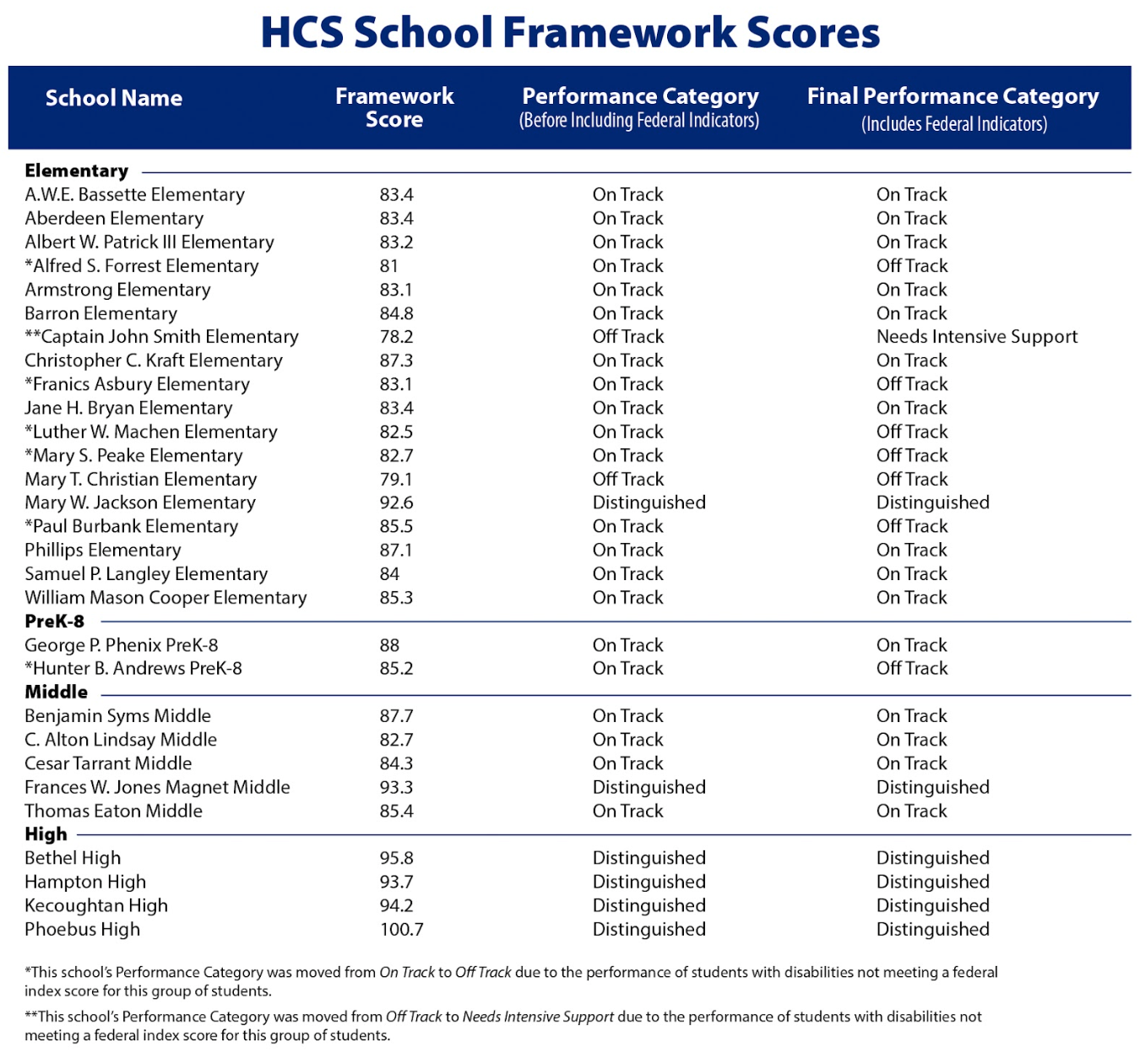 HCS School Framework Scores

| School Name | Framework Score | Performance Category (Before Including Federal Indicators) | Final Performance Category (Includes Federal Indicators) |
|---|---|---|---|
| **Elementary** | | | |
| A.W.E. Bassette Elementary | 83.4 | On Track | On Track |
| Aberdeen Elementary | 83.4 | On Track | On Track |
| Albert W. Patrick III Elementary | 83.2 | On Track | On Track |
| *Alfred S. Forrest Elementary | 81 | On Track | Off Track |
| Armstrong Elementary | 83.1 | On Track | On Track |
| Barron Elementary | 84.8 | On Track | On Track |
| **Captain John Smith Elementary | 78.2 | Off Track | Needs Intensive Support |
| Christopher C. Kraft Elementary | 87.3 | On Track | On Track |
| *Franics Asbury Elementary | 83.1 | On Track | Off Track |
| Jane H. Bryan Elementary | 83.4 | On Track | On Track |
| *Luther W. Machen Elementary | 82.5 | On Track | Off Track |
| *Mary S. Peake Elementary | 82.7 | On Track | Off Track |
| Mary T. Christian Elementary | 79.1 | Off Track | Off Track |
| Mary W. Jackson Elementary | 92.6 | Distinguished | Distinguished |
| *Paul Burbank Elementary | 85.5 | On Track | Off Track |
| Phillips Elementary | 87.1 | On Track | On Track |
| Samuel P. Langley Elementary | 84 | On Track | On Track |
| William Mason Cooper Elementary | 85.3 | On Track | On Track |
| **PreK-8** | | | |
| George P. Phenix PreK-8 | 88 | On Track | On Track |
| *Hunter B. Andrews PreK-8 | 85.2 | On Track | Off Track |
| **Middle** | | | |
| Benjamin Syms Middle | 87.7 | On Track | On Track |
| C. Alton Lindsay Middle | 82.7 | On Track | On Track |
| Cesar Tarrant Middle | 84.3 | On Track | On Track |
| Frances W. Jones Magnet Middle | 93.3 | Distinguished | Distinguished |
| Thomas Eaton Middle | 85.4 | On Track | On Track |
| **High** | | | |
| Bethel High | 95.8 | Distinguished | Distinguished |
| Hampton High | 93.7 | Distinguished | Distinguished |
| Kecoughtan High | 94.2 | Distinguished | Distinguished |
| Phoebus High | 100.7 | Distinguished | Distinguished |

*This school's Performance Category was moved from On Track to Off Track due to the performance of students with disabilities not meeting a federal index score for this group of students.

**This school's Performance Category was moved from Off Track to Needs Intensive Support due to the performance of students with disabilities not meeting a federal index score for this group of students.